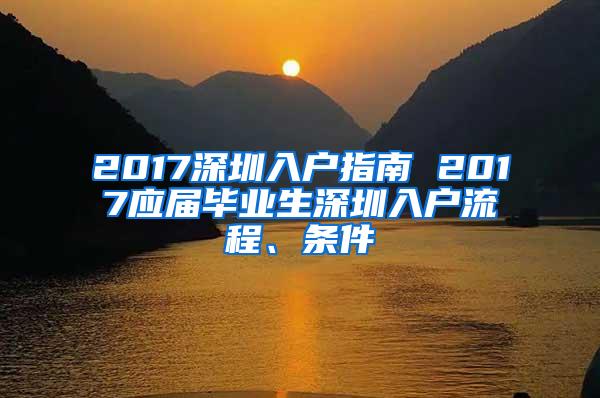 2017深圳入户指南 2017应届毕业生深圳入户流程、条件